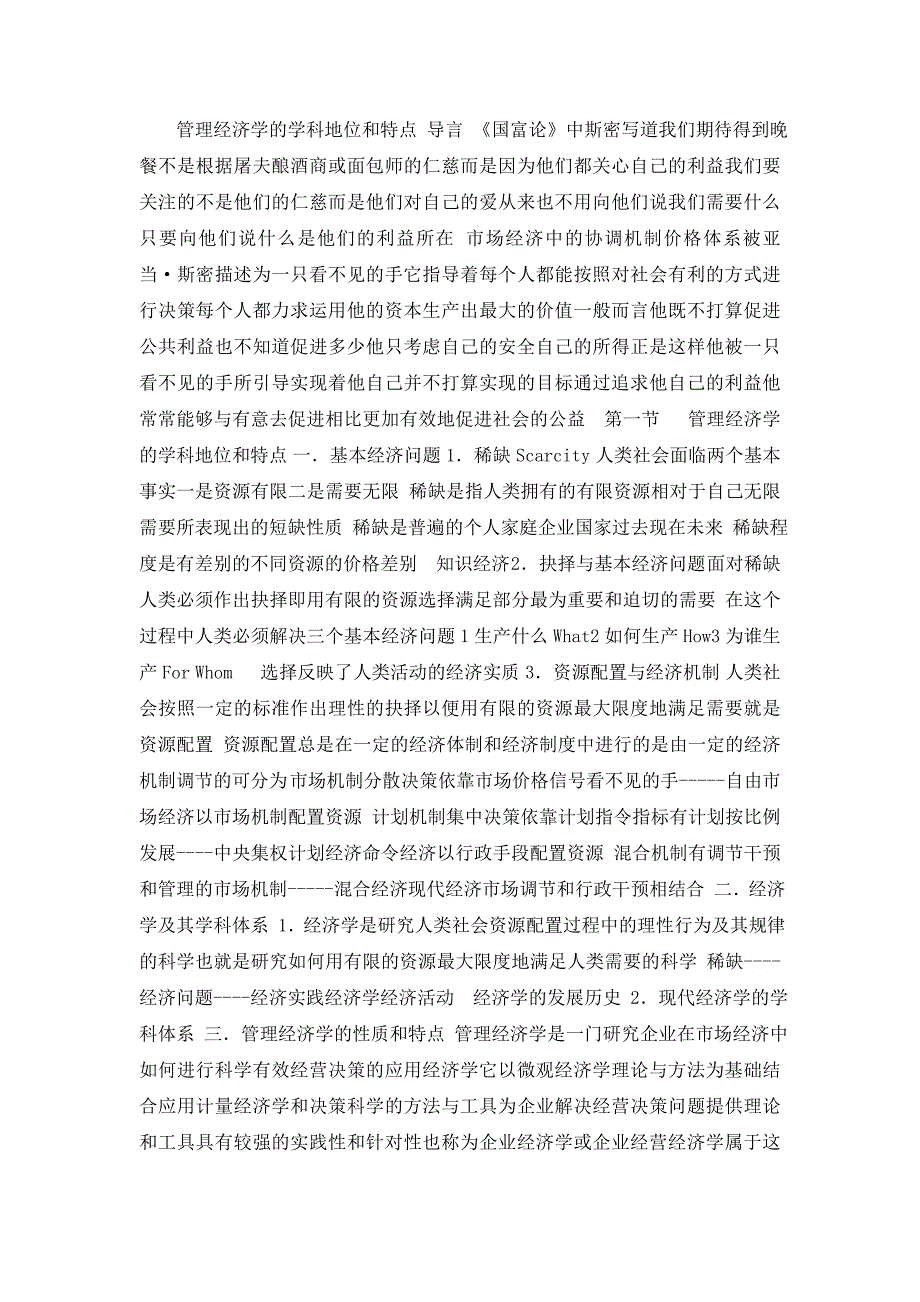 管理经济学的学科地位和特点 导言 《国富论》中斯密写道我们期待得到晚餐不是根据屠夫酿酒商或面包师的仁慈而是因为他们都关心自己的利益我们要关注的不是他们的仁慈而是他们对自己的爱从来也不用向他们说我们需要什么只要向他们说什么是他们的利益所在 市场经济中的协调机制价格体系被亚当·斯密描述为一只看不见的手它指导着每个人都能按照对社会有利的方式进行决策每个人都力求运用他的资本生产出最大的价值一般而言他既不打算促进公共利益也不知道促进多少他只考虑自己的安全自己的所得正是这样他被一只看不见的手所引导实现着他自己并不打算实现的目标通过追求他自己的利益他常常能够与有意去促进相比更加有效地促进社会的公益 第一节 管理经济学的学科地位和特点 一. 基本经济问题 1. 稀缺 Scarcity 人类社会面临两个基本事实一是资源有限二是需要无限 稀缺是指人类拥有的有限资源相对于自己无限需要所表现出的短缺性质 稀缺是普遍的个人家庭企业国家过去现在未来 稀缺程度是有差别的不同资源的价格差别 知识经济2. 抉择与基本经济问题面对稀缺人类必须作出抉择即用有限的资源选择满足部分最为重要和迫切的需要 在这个过程中人类必须解决三个基本经济问题 1 生产什么 What2 如何生产 How3 为谁生产 For Whom 选择反映了人类活动的经济实质 3. 资源配置与经济机制 人类社会按照一定的标准作出理性的抉择以便用有限的资源最大限度地满足需要就是资源配置 资源配置总是在一定的经济体制和经济制度中进行的是由一定的经济机制调节的可分为市场机制分散决策依靠市场价格信号看不见的手-----自由市场经济以市场机制配置资源 计划机制集中决策依靠计划指令指标有计划按比例发展----中央集权计划经济命令经济以行政手段配置资源 混合机制有调节干预和管理的市场机制-----混合经济现代经济市场调节和行政干预相结合 二. 经济学及其学科体系 1. 经济学是研究人类社会资源配置过程中的理性行为及其规律的科学也就是研究如何用有限的资源最大限度地满足人类需要的科学 稀缺----经济问题----经济实践经济学经济活动 经济学的发展历史 2. 现代经济学的学科体系 三. 管理经济学的性质和特点 管理经济学是一门研究企业在市场经济中如何进行科学有效经营决策的应用经济学它以微观经济学理论与方法为基础结合应用计量经济学和决策科学的方法与工具为企业解决经营决策问题提供理论和工具具有较强的实践性和针对性也称为企业经济学或企业经营经济学属于这